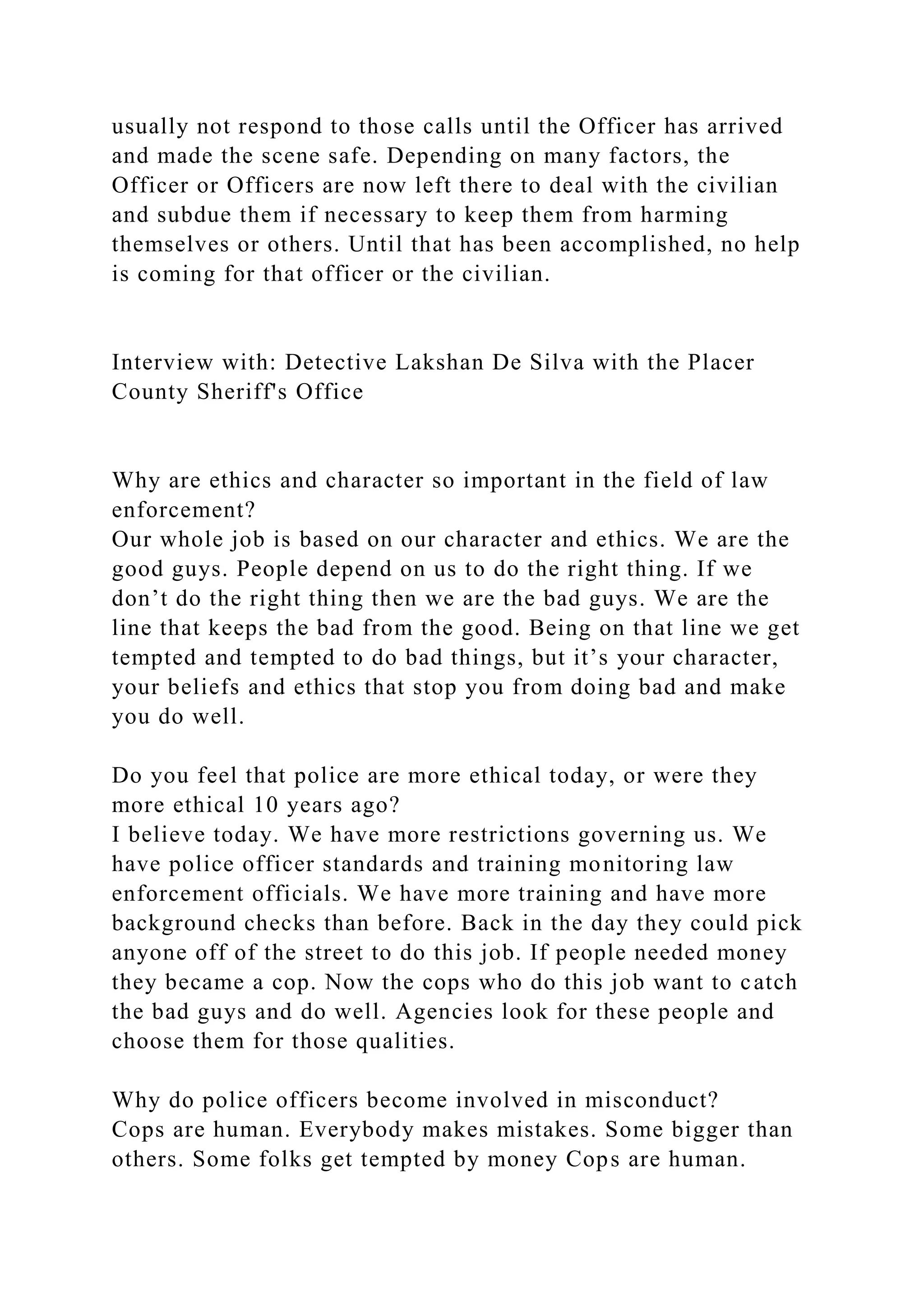 usually not respond to those calls until the Officer has arrived and made the scene safe. Depending on many factors, the Officer or Officers are now left there to deal with the civilian and subdue them if necessary to keep them from harming themselves or others. Until that has been accomplished, no help is coming for that officer or the civilian.

Interview with: Detective Lakshan De Silva with the Placer County Sheriff's Office

Why are ethics and character so important in the field of law enforcement?
Our whole job is based on our character and ethics. We are the good guys. People depend on us to do the right thing. If we don’t do the right thing then we are the bad guys. We are the line that keeps the bad from the good. Being on that line we get tempted and tempted to do bad things, but it’s your character, your beliefs and ethics that stop you from doing bad and make you do well.

Do you feel that police are more ethical today, or were they more ethical 10 years ago?
I believe today. We have more restrictions governing us. We have police officer standards and training monitoring law enforcement officials. We have more training and have more background checks than before. Back in the day they could pick anyone off of the street to do this job. If people needed money they became a cop. Now the cops who do this job want to catch the bad guys and do well. Agencies look for these people and choose them for those qualities.

Why do police officers become involved in misconduct?
Cops are human. Everybody makes mistakes. Some bigger than others. Some folks get tempted by money Cops are human.